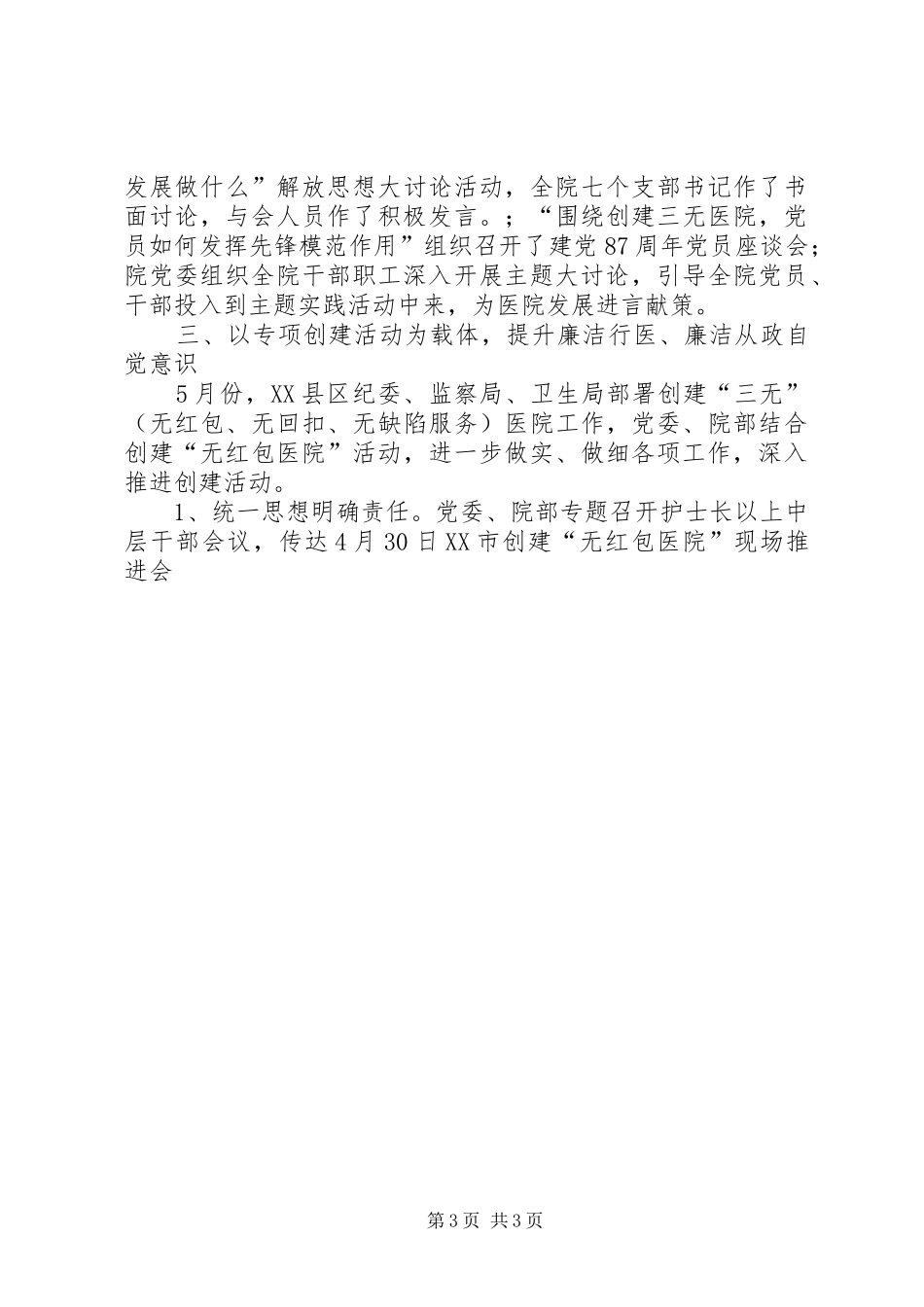 发展做什么”解放思想大讨论活动，全院七个支部书记作了书面讨论，与会人员作了积极发言。；“围绕创建三无医院，党员如何发挥先锋模范作用”组织召开了建党87周年党员座谈会；院党委组织全院干部职工深入开展主题大讨论，引导全院党员、干部投入到主题实践活动中来，为医院发展进言献策。

三、以专项创建活动为载体，提升廉洁行医、廉洁从政自觉意识

5月份，XX县区纪委、监察局、卫生局部署创建“三无”（无红包、无回扣、无缺陷服务）医院工作，党委、院部结合创建“无红包医院”活动，进一步做实、做细各项工作，深入推进创建活动。

1、统一思想明确责任。党委、院部专题召开护士长以上中层干部会议，传达4月30日XX市创建“无红包医院”现场推进会

第3页 共3页